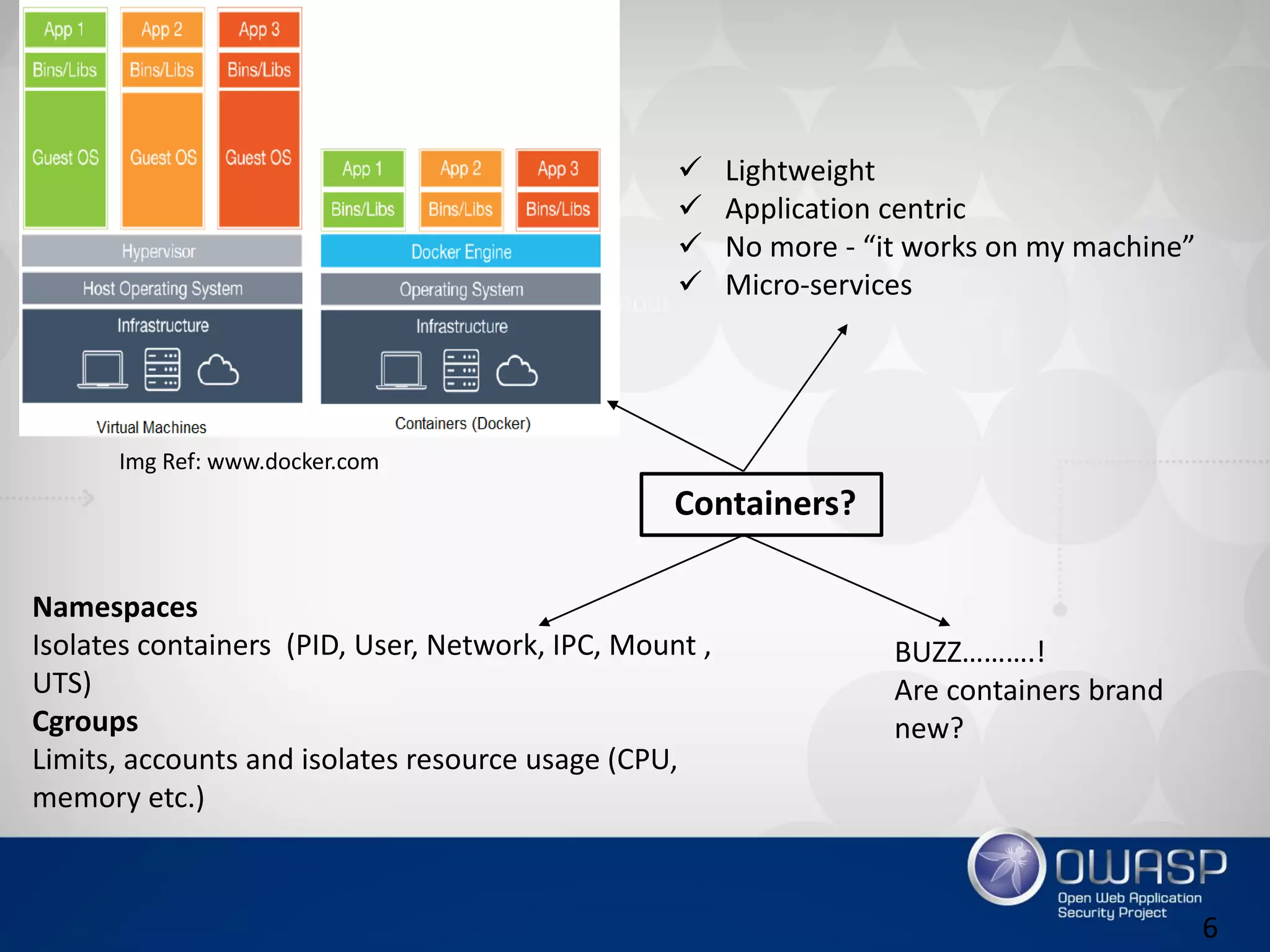 App 1
Bins/Libs
Guest OS

App 2
Bins/Libs
Guest OS

App 3
Bins/Libs
Guest OS

Hypervisor
Host Operating System
Infrastructure

Virtual Machines

App 1
Bins/Libs

App 2
Bins/Libs

App 3
Bins/Libs

Docker Engine
Operating System
Infrastructure

Containers (Docker)

Img Ref: www.docker.com

✓ Lightweight
✓ Application centric
✓ No more - “it works on my machine”
✓ Micro-services

Containers?

**Namespaces**
Isolates containers (PID, User, Network, IPC, Mount , UTS)
**Cgroups**
Limits, accounts and isolates resource usage (CPU, memory etc.)

BUZZ………!
Are containers brand new?

OWASP
Open Web Application Security Project

6